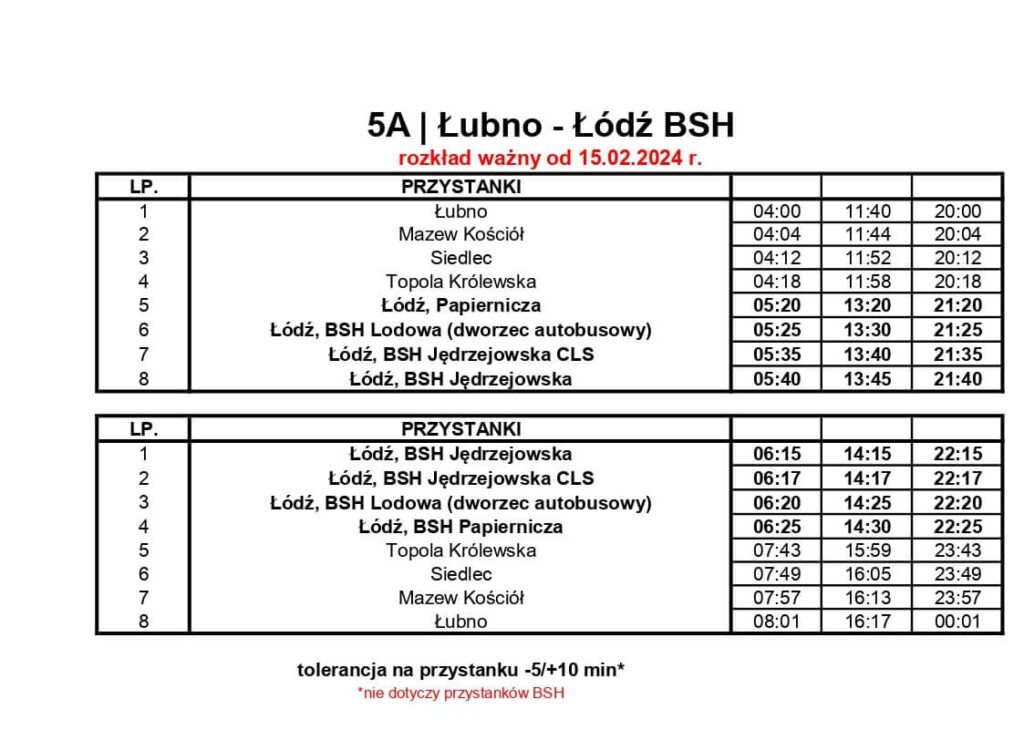 5A | Łubno - Łódź BSH

rozkład ważny od 15.02.2024 r.

| LP. | PRZYSTANKI | | | |
|---|---|---|---|---|
| 1 | Łubno | 04:00 | 11:40 | 20:00 |
| 2 | Mazew Kościół | 04:04 | 11:44 | 20:04 |
| 3 | Siedlec | 04:12 | 11:52 | 20:12 |
| 4 | Topola Królewska | 04:18 | 11:58 | 20:18 |
| 5 | Łódź, Papiernicza | 05:20 | 13:20 | 21:20 |
| 6 | Łódź, BSH Lodowa (dworzec autobusowy) | 05:25 | 13:30 | 21:25 |
| 7 | Łódź, BSH Jędrzejowska CLS | 05:35 | 13:40 | 21:35 |
| 8 | Łódź, BSH Jędrzejowska | 05:40 | 13:45 | 21:40 |

| LP. | PRZYSTANKI | | | |
|---|---|---|---|---|
| 1 | Łódź, BSH Jędrzejowska | 06:15 | 14:15 | 22:15 |
| 2 | Łódź, BSH Jędrzejowska CLS | 06:17 | 14:17 | 22:17 |
| 3 | Łódź, BSH Lodowa (dworzec autobusowy) | 06:20 | 14:25 | 22:20 |
| 4 | Łódź, BSH Papiernicza | 06:25 | 14:30 | 22:25 |
| 5 | Topola Królewska | 07:43 | 15:59 | 23:43 |
| 6 | Siedlec | 07:49 | 16:05 | 23:49 |
| 7 | Mazew Kościół | 07:57 | 16:13 | 23:57 |
| 8 | Łubno | 08:01 | 16:17 | 00:01 |

tolerancja na przystanku -5/+10 min*

*nie dotyczy przystanków BSH